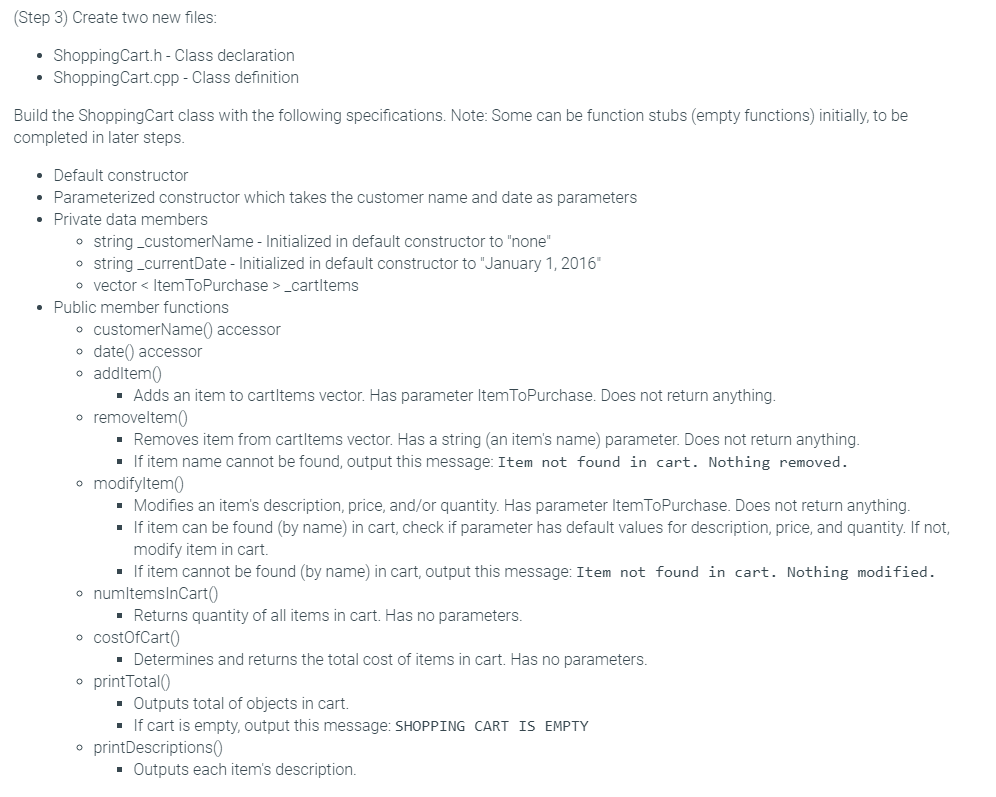 (Step 3) Create two new files:

- ShoppingCart.h - Class declaration
- ShoppingCart.cpp - Class definition

Build the ShoppingCart class with the following specifications. Note: Some can be function stubs (empty functions) initially, to be completed in later steps.

- Default constructor
- Parameterized constructor which takes the customer name and date as parameters
- Private data members
  - string _customerName - Initialized in default constructor to "none"
  - string _currentDate - Initialized in default constructor to "January 1, 2016"
  - vector < ItemToPurchase > _cartItems
- Public member functions
  - customerName() accessor
  - date() accessor
  - addItem()
    - Adds an item to cartItems vector. Has parameter ItemToPurchase. Does not return anything.
  - removeItem()
    - Removes item from cartItems vector. Has a string (an item's name) parameter. Does not return anything.
    - If item name cannot be found, output this message: Item not found in cart. Nothing removed.
  - modifyItem()
    - Modifies an item's description, price, and/or quantity. Has parameter ItemToPurchase. Does not return anything.
    - If item can be found (by name) in cart, check if parameter has default values for description, price, and quantity. If not, modify item in cart.
    - If item cannot be found (by name) in cart, output this message: Item not found in cart. Nothing modified.
  - numItemsInCart()
    - Returns quantity of all items in cart. Has no parameters.
  - costOfCart()
    - Determines and returns the total cost of items in cart. Has no parameters.
  - printTotal()
    - Outputs total of objects in cart.
    - If cart is empty, output this message: SHOPPING CART IS EMPTY
  - printDescriptions()
    - Outputs each item's description.